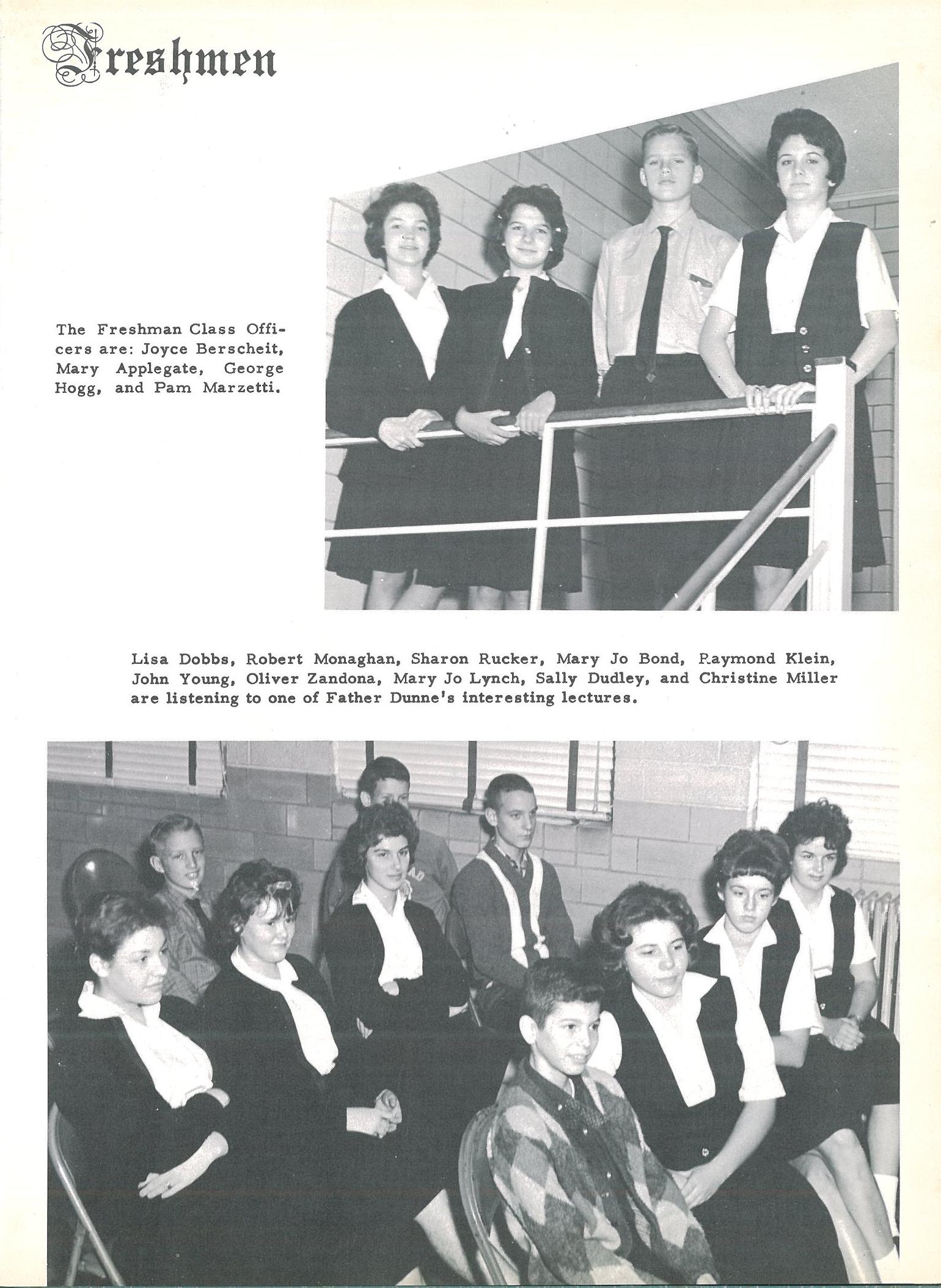 Freshmen

The Freshman Class Officers are: Joyce Berscheit, Mary Applegate, George Hogg, and Pam Marzetti.

Lisa Dobbs, Robert Monaghan, Sharon Rucker, Mary Jo Bond, Raymond Klein, John Young, Oliver Zandona, Mary Jo Lynch, Sally Dudley, and Christine Miller are listening to one of Father Dunne's interesting lectures.